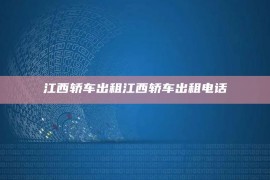 江西轿车出租江西轿车出租电话